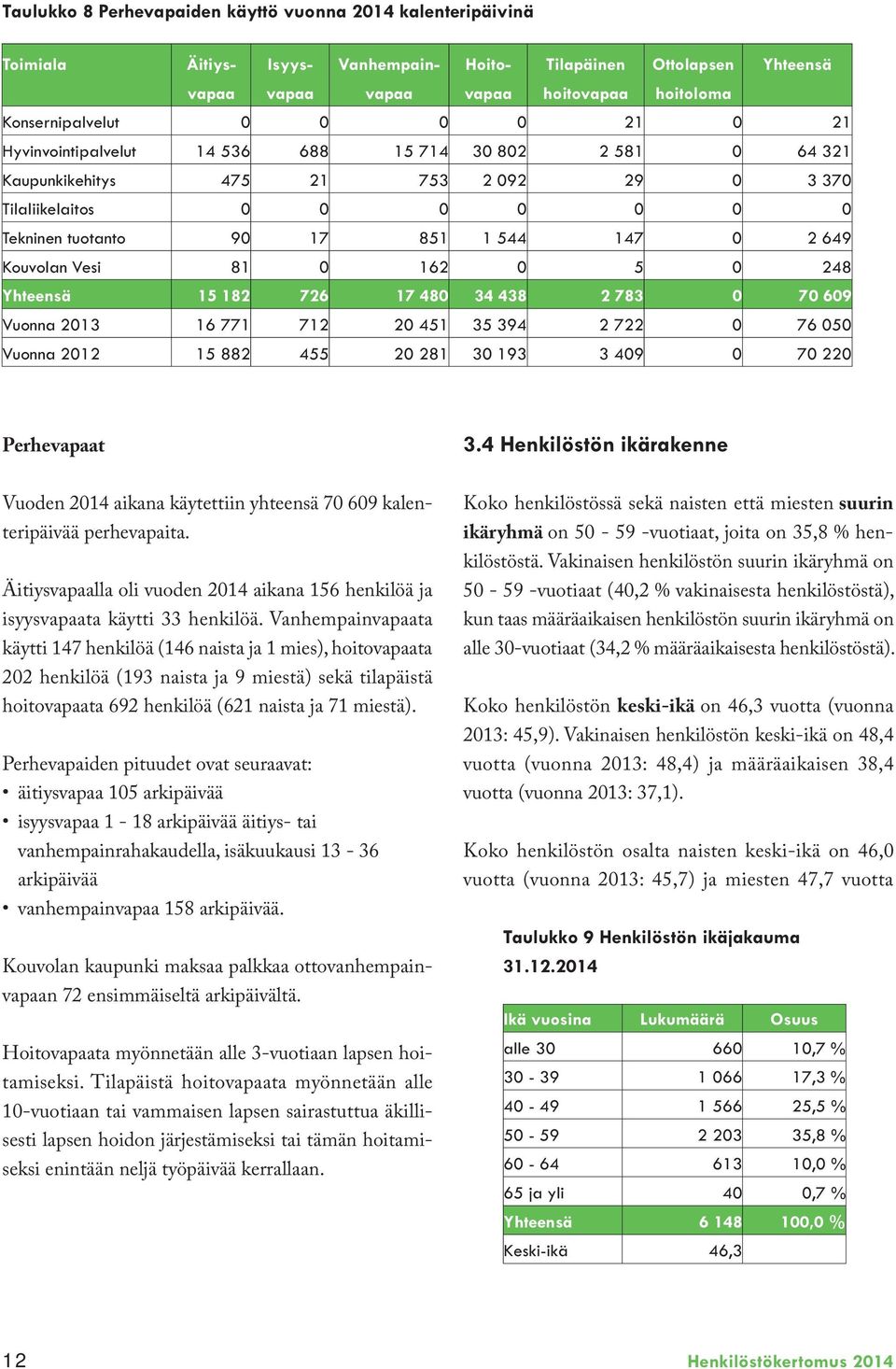 Taulukko 8 Perhevapaiden käyttö vuonna 2014 kalenteripäivinä

| Toimiala | Äitiys-vapaa | Isyys-vapaa | Vanhempain-vapaa | Hoito-vapaa | Tilapäinen hoitovapaa | Ottolapsen hoitoloma | Yhteensä |
|---|---|---|---|---|---|---|---|
| Konsernipalvelut | 0 | 0 | 0 | 0 | 21 | 0 | 21 |
| Hyvinvointipalvelut | 14 536 | 688 | 15 714 | 30 802 | 2 581 | 0 | 64 321 |
| Kaupunkikehitys | 475 | 21 | 753 | 2 092 | 29 | 0 | 3 370 |
| Tilaliikelaitos | 0 | 0 | 0 | 0 | 0 | 0 | 0 |
| Tekninen tuotanto | 90 | 17 | 851 | 1 544 | 147 | 0 | 2 649 |
| Kouvolan Vesi | 81 | 0 | 162 | 0 | 5 | 0 | 248 |
| Yhteensä | 15 182 | 726 | 17 480 | 34 438 | 2 783 | 0 | 70 609 |
| Vuonna 2013 | 16 771 | 712 | 20 451 | 35 394 | 2 722 | 0 | 76 050 |
| Vuonna 2012 | 15 882 | 455 | 20 281 | 30 193 | 3 409 | 0 | 70 220 |

Perhevapaat

Vuoden 2014 aikana käytettiin yhteensä 70 609 kalenteripäivää perhevapaita.

Äitiysvapaalla oli vuoden 2014 aikana 156 henkilöä ja isyysvapaata käytti 33 henkilöä. Vanhempainvapaata käytti 147 henkilöä (146 naista ja 1 mies), hoitovapaata 202 henkilöä (193 naista ja 9 miestä) sekä tilapäistä hoitovapaata 692 henkilöä (621 naista ja 71 miestä).

Perhevapaiden pituudet ovat seuraavat:
• äitiysvapaa 105 arkipäivää
• isyysvapaa 1 - 18 arkipäivää äitiys- tai vanhempainrahakaudella, isäkuukausi 13 - 36 arkipäivää
• vanhempainvapaa 158 arkipäivää.

Kouvolan kaupunki maksaa palkkaa ottovanhempainvapaan 72 ensimmäiseltä arkipäivältä.

Hoitovapaata myönnetään alle 3-vuotiaan lapsen hoitamiseksi. Tilapäistä hoitovapaata myönnetään alle 10-vuotiaan tai vammaisen lapsen sairastuttua äkillisesti lapsen hoidon järjestämiseksi tai tämän hoitamiseksi enintään neljä työpäivää kerrallaan.

3.4 Henkilöstön ikärakenne

Koko henkilöstössä sekä naisten että miesten suurin ikäryhmä on 50 - 59 -vuotiaat, joita on 35,8 % henkilöstöstä. Vakinaisen henkilöstön suurin ikäryhmä on 50 - 59 -vuotiaat (40,2 % vakinaisesta henkilöstöstä), kun taas määräaikaisen henkilöstön suurin ikäryhmä on alle 30-vuotiaat (34,2 % määräaikaisesta henkilöstöstä).

Koko henkilöstön keski-ikä on 46,3 vuotta (vuonna 2013: 45,9). Vakinaisen henkilöstön keski-ikä on 48,4 vuotta (vuonna 2013: 48,4) ja määräaikaisen 38,4 vuotta (vuonna 2013: 37,1).

Koko henkilöstön osalta naisten keski-ikä on 46,0 vuotta (vuonna 2013: 45,7) ja miesten 47,7 vuotta

Taulukko 9 Henkilöstön ikäjakauma 31.12.2014

| Ikä vuosina | Lukumäärä | Osuus |
|---|---|---|
| alle 30 | 660 | 10,7 % |
| 30 - 39 | 1 066 | 17,3 % |
| 40 - 49 | 1 566 | 25,5 % |
| 50 - 59 | 2 203 | 35,8 % |
| 60 - 64 | 613 | 10,0 % |
| 65 ja yli | 40 | 0,7 % |
| Yhteensä | 6 148 | 100,0 % |
| Keski-ikä | 46,3 | |

12

Henkilöstökertomus 2014